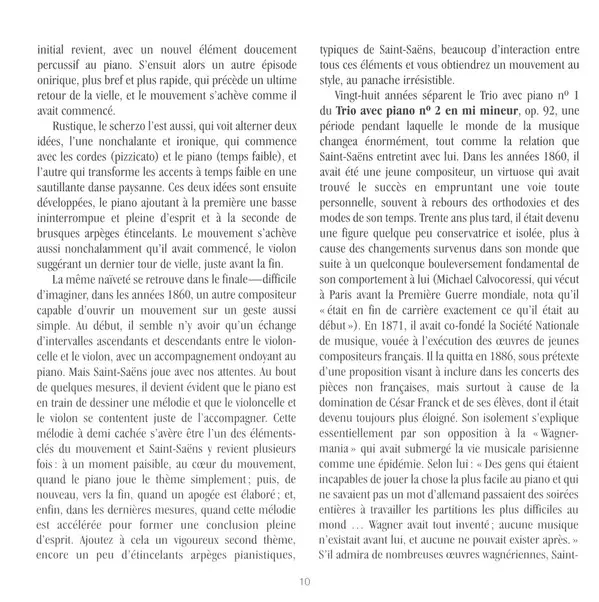 initial revient, avec un nouvel élément doucement percussif au piano. S'ensuit alors un autre épisode onirique, plus bref et plus rapide, qui précède un ultime retour de la vielle, et le mouvement s'achève comme il avait commencé.

Rustique, le scherzo l'est aussi, qui voit alterner deux idées, l'une nonchalante et ironique, qui commence avec les cordes (pizzicato) et le piano (temps faible), et l'autre qui transforme les accents à temps faible en une sautillante danse paysanne. Ces deux idées sont ensuite développées, le piano ajoutant à la première une basse ininterrompue et pleine d'esprit et à la seconde de brusques arpèges étincelants. Le mouvement s'achève aussi nonchalamment qu'il avait commencé, le violon suggérant un dernier tour de vielle, juste avant la fin.

La même naïveté se retrouve dans le finale—difficile d'imaginer, dans les années 1860, un autre compositeur capable d'ouvrir un mouvement sur un geste aussi simple. Au début, il semble n'y avoir qu'un échange d'intervalles ascendants et descendants entre le violoncelle et le violon, avec un accompagnement ondoyant au piano. Mais Saint-Saëns joue avec nos attentes. Au bout de quelques mesures, il devient évident que le piano est en train de dessiner une mélodie et que le violoncelle et le violon se contentent juste de l'accompagner. Cette mélodie à demi cachée s'avère être l'un des éléments-clés du mouvement et Saint-Saëns y revient plusieurs fois : à un moment paisible, au cœur du mouvement, quand le piano joue le thème simplement ; puis, de nouveau, vers la fin, quand un apogée est élaboré ; et, enfin, dans les dernières mesures, quand cette mélodie est accélérée pour former une conclusion pleine d'esprit. Ajoutez à cela un vigoureux second thème, encore un peu d'étincelants arpèges pianistiques, typiques de Saint-Saëns, beaucoup d'interaction entre tous ces éléments et vous obtiendrez un mouvement au style, au panache irrésistible.

Vingt-huit années séparent le Trio avec piano nº 1 du **Trio avec piano nº 2 en mi mineur**, op. 92, une période pendant laquelle le monde de la musique changea énormément, tout comme la relation que Saint-Saëns entretint avec lui. Dans les années 1860, il avait été une jeune compositeur, un virtuose qui avait trouvé le succès en empruntant une voie toute personnelle, souvent à rebours des orthodoxies et des modes de son temps. Trente ans plus tard, il était devenu une figure quelque peu conservatrice et isolée, plus à cause des changements survenus dans son monde que suite à un quelconque bouleversement fondamental de son comportement à lui (Michael Calvocoressi, qui vécut à Paris avant la Première Guerre mondiale, nota qu'il « était en fin de carrière exactement ce qu'il était au début »). En 1871, il avait co-fondé la Société Nationale de musique, vouée à l'exécution des œuvres de jeunes compositeurs français. Il la quitta en 1886, sous prétexte d'une proposition visant à inclure dans les concerts des pièces non françaises, mais surtout à cause de la domination de César Franck et de ses élèves, dont il était devenu toujours plus éloigné. Son isolement s'explique essentiellement par son opposition à la « Wagnermania » qui avait submergé la vie musicale parisienne comme une épidémie. Selon lui : « Des gens qui étaient incapables de jouer la chose la plus facile au piano et qui ne savaient pas un mot d'allemand passaient des soirées entières à travailler les partitions les plus difficiles au mond … Wagner avait tout inventé ; aucune musique n'existait avant lui, et aucune ne pouvait exister après. » S'il admira de nombreuses œuvres wagnériennes, Saint-

10